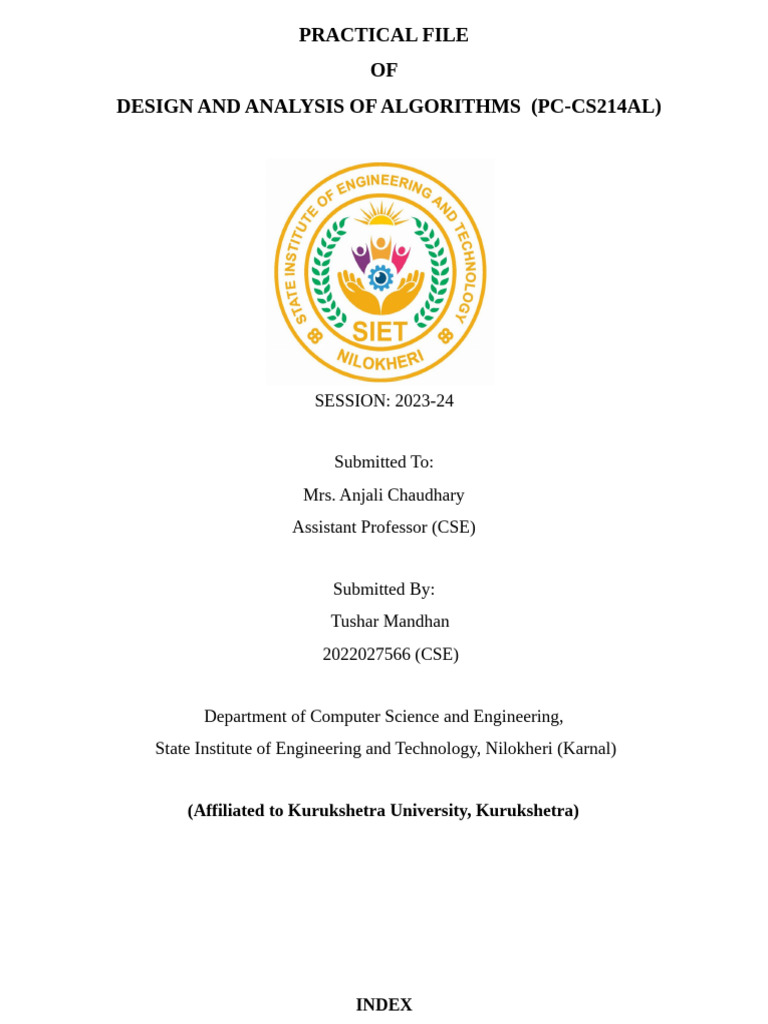 PRACTICAL FILE
OF
DESIGN AND ANALYSIS OF ALGORITHMS (PC-CS214AL)

STATE INSTITUTE OF ENGINEERING AND TECHNOLOGY
SIET
NILOKHERI

SESSION: 2023-24

Submitted To:
Mrs. Anjali Chaudhary
Assistant Professor (CSE)

Submitted By:
Tushar Mandhan
2022027566 (CSE)

Department of Computer Science and Engineering,
State Institute of Engineering and Technology, Nilokheri (Karnal)

(Affiliated to Kurukshetra University, Kurukshetra)

INDEX